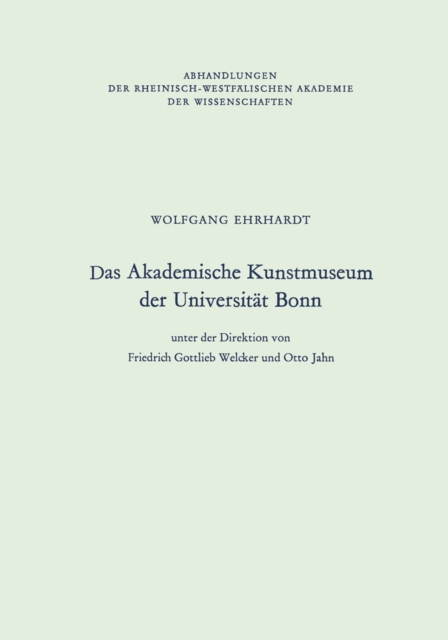 ABHANDLUNGEN
DER RHEINISCH-WESTFÄLISCHEN AKADEMIE
DER WISSENSCHAFTEN

WOLFGANG EHRHARDT

Das Akademische Kunstmuseum der Universität Bonn

unter der Direktion von
Friedrich Gottlieb Welcker und Otto Jahn